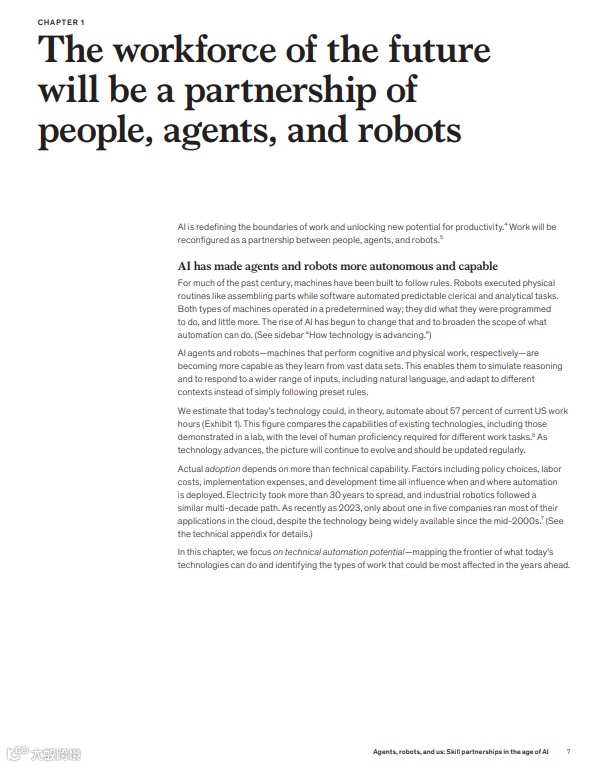 CHAPTER 1

The workforce of the future will be a partnership of people, agents, and robots

AI is redefining the boundaries of work and unlocking new potential for productivity.$^4$ Work will be reconfigured as a partnership between people, agents, and robots.$^5$

AI has made agents and robots more autonomous and capable

For much of the past century, machines have been built to follow rules. Robots executed physical routines like assembling parts while software automated predictable clerical and analytical tasks. Both types of machines operated in a predetermined way; they did what they were programmed to do, and little more. The rise of AI has begun to change that and to broaden the scope of what automation can do. (See sidebar "How technology is advancing.")

AI agents and robots—machines that perform cognitive and physical work, respectively—are becoming more capable as they learn from vast data sets. This enables them to simulate reasoning and to respond to a wider range of inputs, including natural language, and adapt to different contexts instead of simply following preset rules.

We estimate that today's technology could, in theory, automate about 57 percent of current US work hours (Exhibit 1). This figure compares the capabilities of existing technologies, including those demonstrated in a lab, with the level of human proficiency required for different work tasks.$^6$ As technology advances, the picture will continue to evolve and should be updated regularly.

Actual adoption depends on more than technical capability. Factors including policy choices, labor costs, implementation expenses, and development time all influence when and where automation is deployed. Electricity took more than 30 years to spread, and industrial robotics followed a similar multi-decade path. As recently as 2023, only about one in five companies ran most of their applications in the cloud, despite the technology being widely available since the mid-2000s.$^7$ (See the technical appendix for details.)

In this chapter, we focus on technical automation potential—mapping the frontier of what today's technologies can do and identifying the types of work that could be most affected in the years ahead.

大数跨境

Agents, robots, and us: Skill partnerships in the age of AI 7